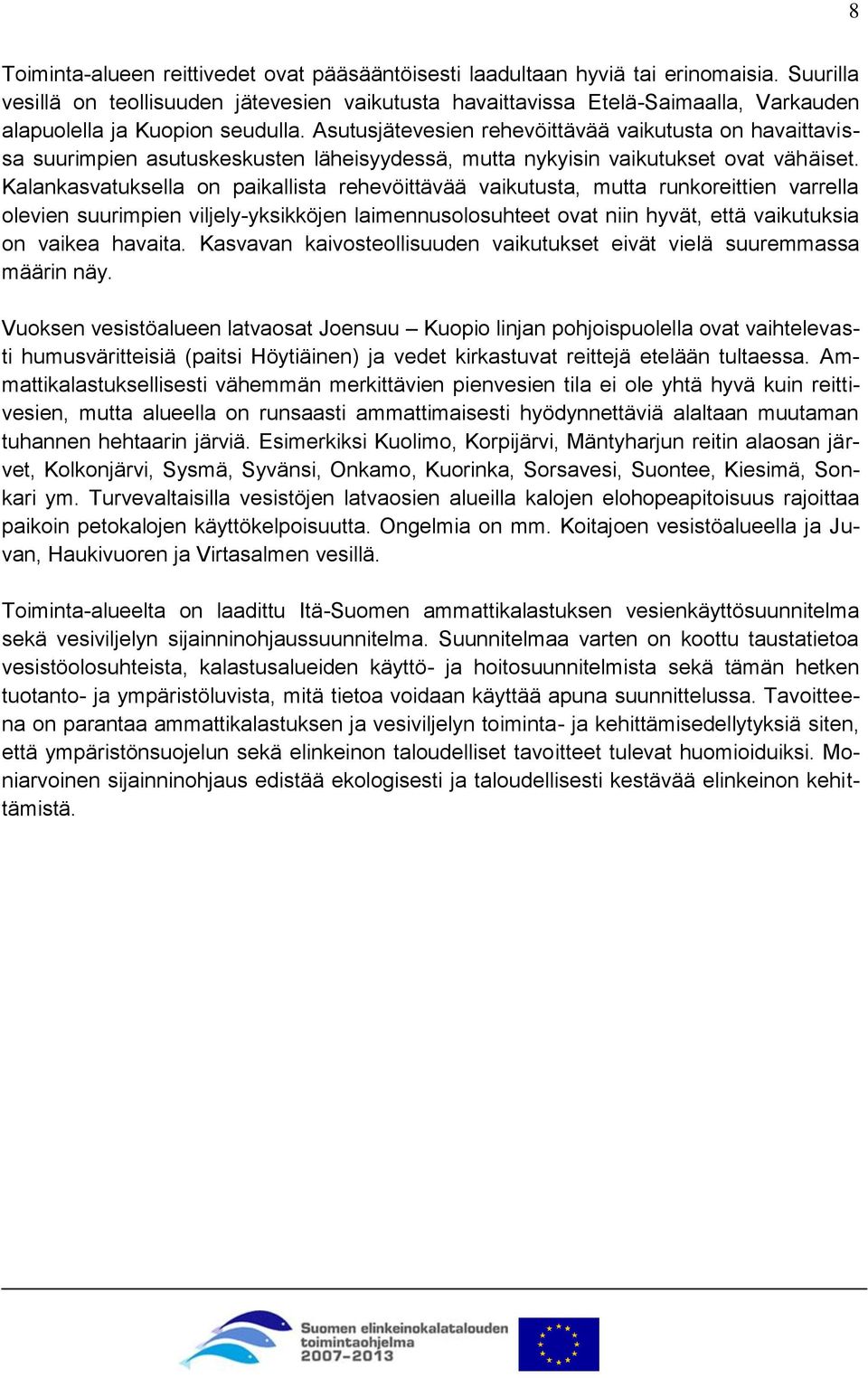 8

Toiminta-alueen reittivedet ovat pääsääntöisesti laadultaan hyviä tai erinomaisia. Suurilla vesillä on teollisuuden jätevesien vaikutusta havaittavissa Etelä-Saimaalla, Varkauden alapuolella ja Kuopion seudulla. Asutusjätevesien rehevöittävää vaikutusta on havaittavissa suurimpien asutuskeskusten läheisyydessä, mutta nykyisin vaikutukset ovat vähäiset. Kalankasvatuksella on paikallista rehevöittävää vaikutusta, mutta runkoreittien varrella olevien suurimpien viljely-yksikköjen laimennusolosuhteet ovat niin hyvät, että vaikutuksia on vaikea havaita. Kasvavan kaivosteollisuuden vaikutukset eivät vielä suuremmassa määrin näy.

Vuoksen vesistöalueen latvaosat Joensuu – Kuopio linjan pohjoispuolella ovat vaihtelevasti humusväritteisiä (paitsi Höytiäinen) ja vedet kirkastuvat reittejä etelään tultaessa. Ammattikalastuksellisesti vähemmän merkittävien pienvesien tila ei ole yhtä hyvä kuin reittivesien, mutta alueella on runsaasti ammattimaisesti hyödynnettäviä alaltaan muutaman tuhannen hehtaarin järviä. Esimerkiksi Kuolimo, Korpijärvi, Mäntyharjun reitin alaosan järvet, Kolkonjärvi, Sysmä, Syvänsi, Onkamo, Kuorinka, Sorsavesi, Suontee, Kiesimä, Sonkari ym. Turvevaltaisilla vesistöjen latvaosien alueilla kalojen elohopeapitoisuus rajoittaa paikoin petokalojen käyttökelpoisuutta. Ongelmia on mm. Koitajoen vesistöalueella ja Juvan, Haukivuoren ja Virtasalmen vesillä.

Toiminta-alueelta on laadittu Itä-Suomen ammattikalastuksen vesienkäyttösuunnitelma sekä vesiviljelyn sijainninohjaussuunnitelma. Suunnitelmaa varten on koottu taustatietoa vesistöolosuhteista, kalastusalueiden käyttö- ja hoitosuunnitelmista sekä tämän hetken tuotanto- ja ympäristöluvista, mitä tietoa voidaan käyttää apuna suunnittelussa. Tavoitteena on parantaa ammattikalastuksen ja vesiviljelyn toiminta- ja kehittämisedellytyksiä siten, että ympäristönsuojelun sekä elinkeinon taloudelliset tavoitteet tulevat huomioiduiksi. Moniarvoinen sijainninohjaus edistää ekologisesti ja taloudellisesti kestävää elinkeinon kehittämistä.

Suomen elinkeinokalatalouden toimintaohjelma 2007–2013